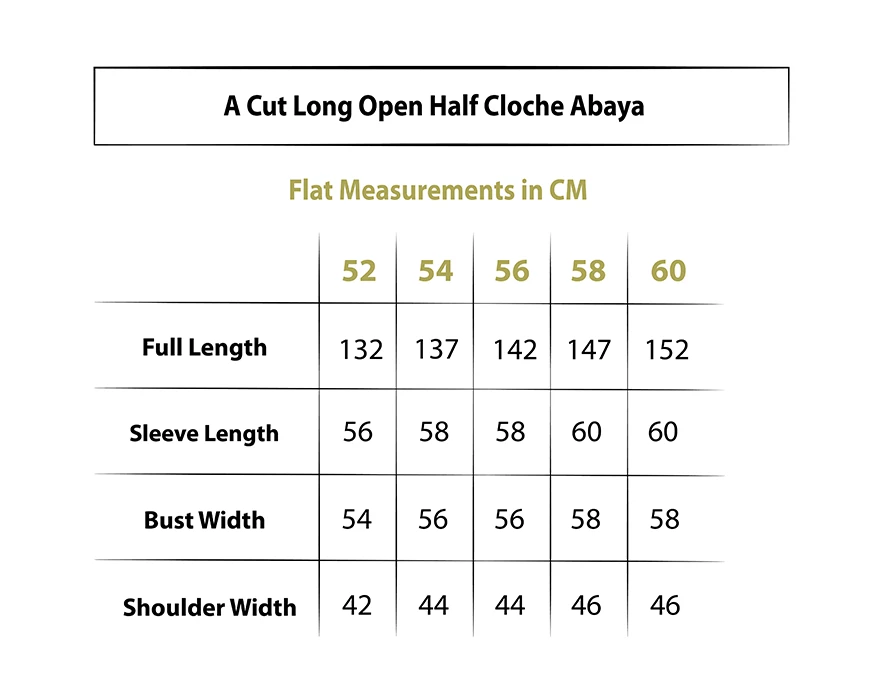 A Cut Long Open Half Cloche Abaya

Flat Measurements in CM

| | 52 | 54 | 56 | 58 | 60 |
|---|---|---|---|---|---|
| Full Length | 132 | 137 | 142 | 147 | 152 |
| Sleeve Length | 56 | 58 | 58 | 60 | 60 |
| Bust Width | 54 | 56 | 56 | 58 | 58 |
| Shoulder Width | 42 | 44 | 44 | 46 | 46 |